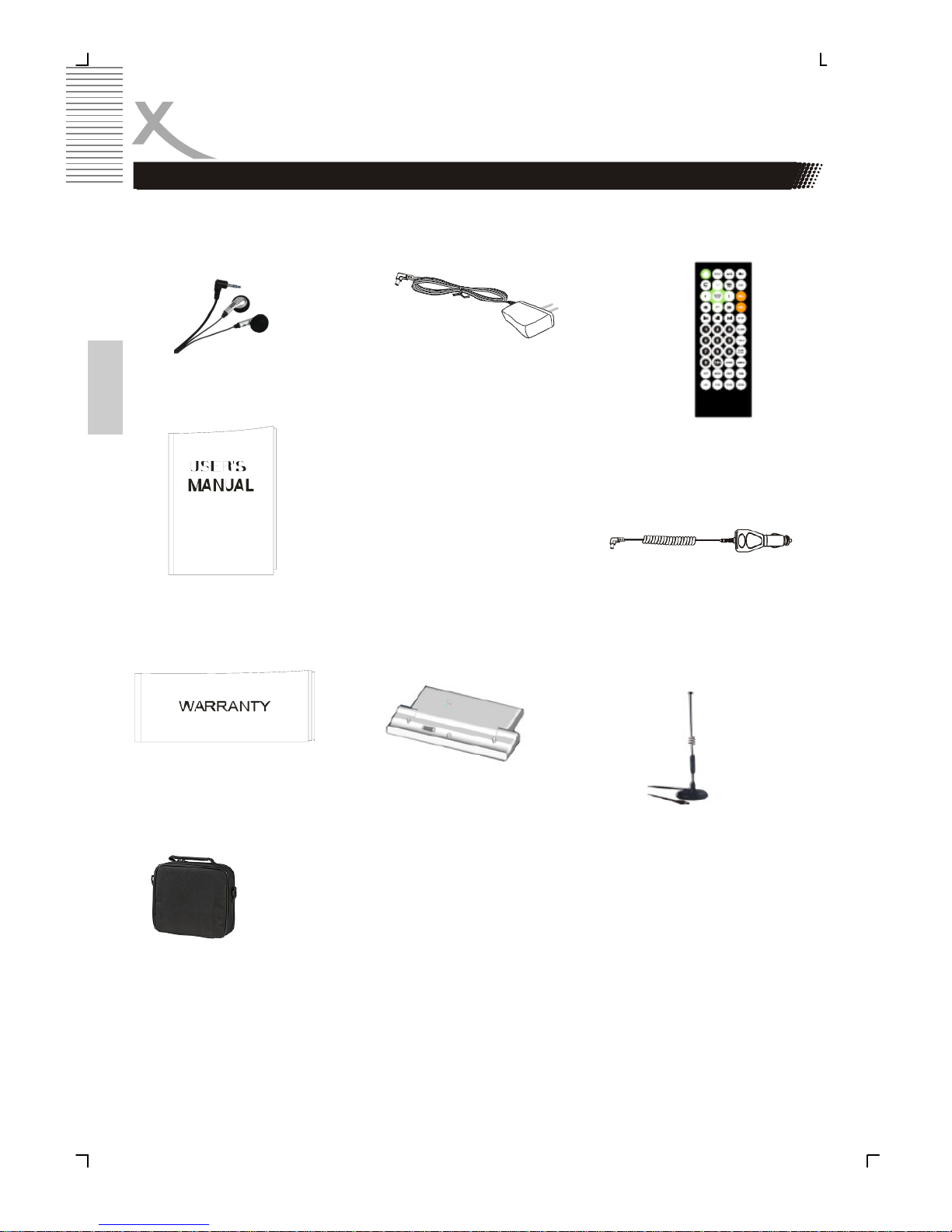 USER'S
MANUAL

WARRANTY